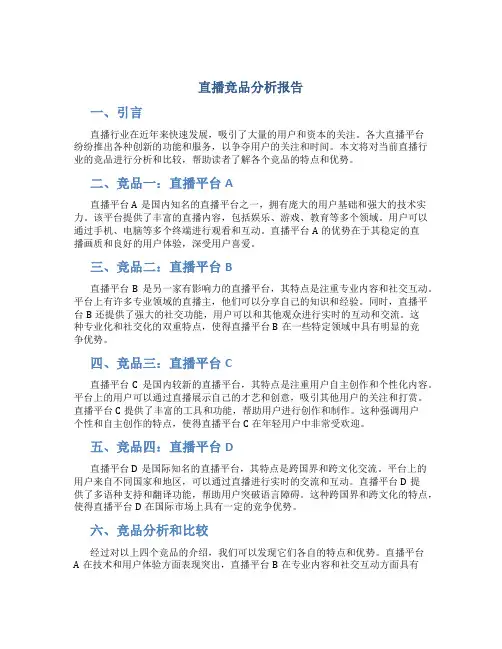 直播竞品分析报告

一、引言

直播行业在近年来快速发展，吸引了大量的用户和资本的关注。各大直播平台纷纷推出各种创新的功能和服务，以争夺用户的关注和时间。本文将对当前直播行业的竞品进行分析和比较，帮助读者了解各个竞品的特点和优势。

二、竞品一：直播平台 A

直播平台 A 是国内知名的直播平台之一，拥有庞大的用户基础和强大的技术实力。该平台提供了丰富的直播内容，包括娱乐、游戏、教育等多个领域。用户可以通过手机、电脑等多个终端进行观看和互动。直播平台 A 的优势在于其稳定的直播画质和良好的用户体验，深受用户喜爱。

三、竞品二：直播平台 B

直播平台 B 是另一家有影响力的直播平台，其特点是注重专业内容和社交互动。平台上有许多专业领域的直播主，他们可以分享自己的知识和经验。同时，直播平台 B 还提供了强大的社交功能，用户可以和其他观众进行实时的互动和交流。这种专业化和社交化的双重特点，使得直播平台 B 在一些特定领域中具有明显的竞争优势。

四、竞品三：直播平台 C

直播平台 C 是国内较新的直播平台，其特点是注重用户自主创作和个性化内容。平台上的用户可以通过直播展示自己的才艺和创意，吸引其他用户的关注和打赏。直播平台 C 提供了丰富的工具和功能，帮助用户进行创作和制作。这种强调用户个性和自主创作的特点，使得直播平台 C 在年轻用户中非常受欢迎。

五、竞品四：直播平台 D

直播平台 D 是国际知名的直播平台，其特点是跨国界和跨文化交流。平台上的用户来自不同国家和地区，可以通过直播进行实时的交流和互动。直播平台 D 提供了多语种支持和翻译功能，帮助用户突破语言障碍。这种跨国界和跨文化的特点，使得直播平台 D 在国际市场上具有一定的竞争优势。

六、竞品分析和比较

经过对以上四个竞品的介绍，我们可以发现它们各自的特点和优势。直播平台 A 在技术和用户体验方面表现突出，直播平台 B 在专业内容和社交互动方面具有